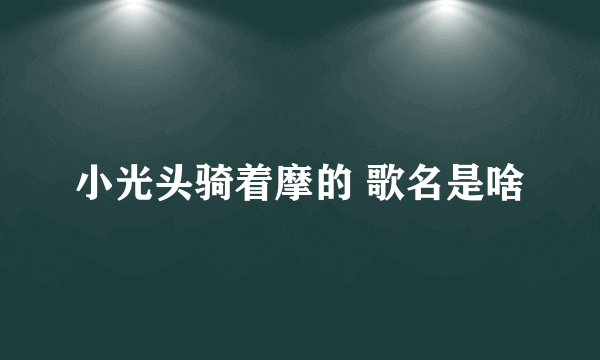 小光头骑着摩的 歌名是啥